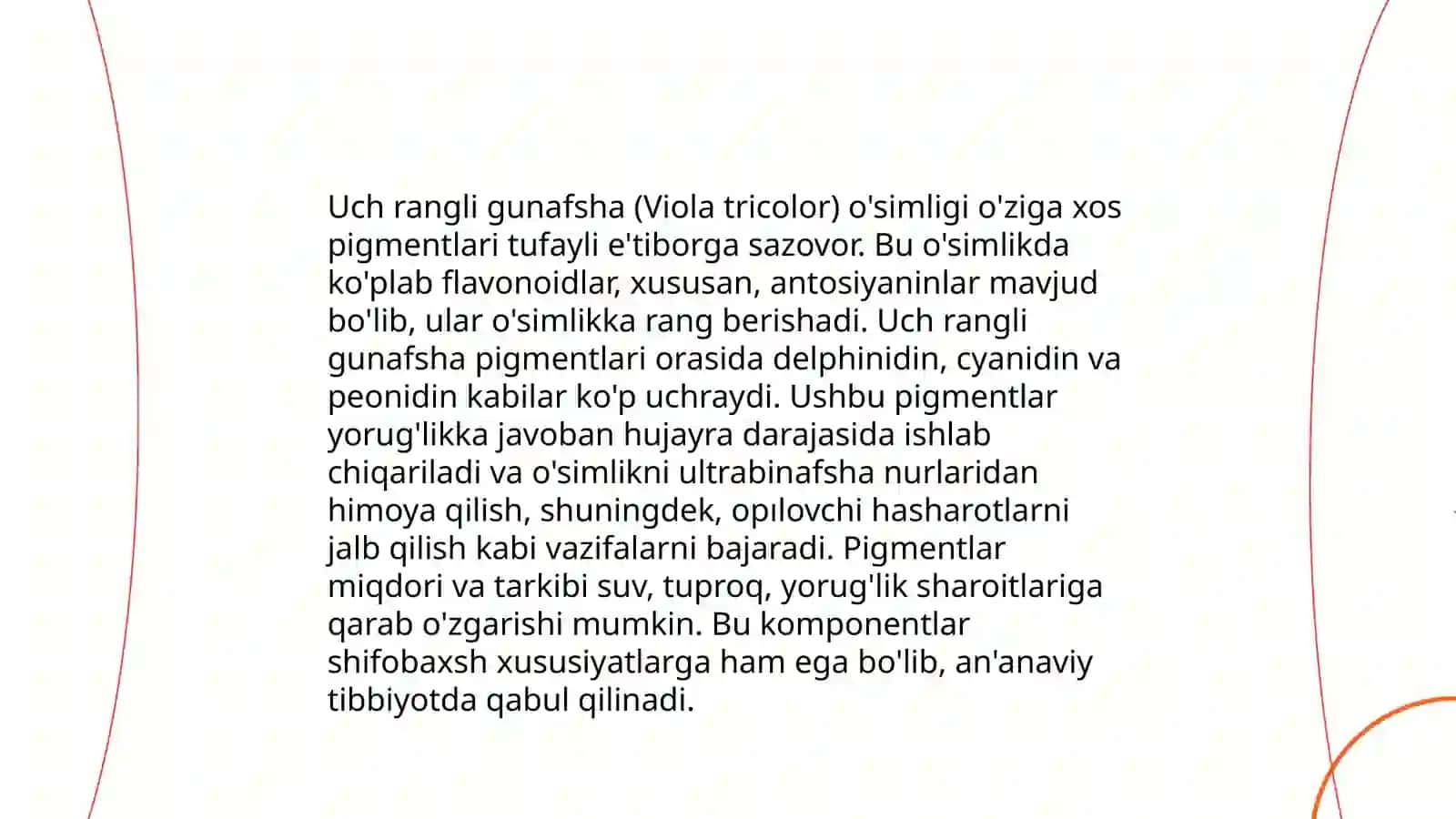 Uch rangli gunafsha (Viola tricolor) o'simligi o'ziga xos pigmentlari tufayli e'tiborga sazovor. Bu o'simlikda ko'plab flavonoidlar, xususan, antosiyaninlar mavjud bo'lib, ular o'simlikka rang berishadi. Uch rangli gunafsha pigmentlari orasida delphinidin, cyanidin va peonidin kabilar ko'p uchraydi. Ushbu pigmentlar yorug'likka javoban hujayra darajasida ishlab chiqariladi va o'simlikni ultrabinafsha nurlaridan himoya qilish, shuningdek, opılovchi hasharotlarni jalb qilish kabi vazifalarni bajaradi. Pigmentlar miqdori va tarkibi suv, tuproq, yorug'lik sharoitlariga qarab o'zgarishi mumkin. Bu komponentlar shifobaxsh xususiyatlarga ham ega bo'lib, an'anaviy tibbiyotda qabul qilinadi.